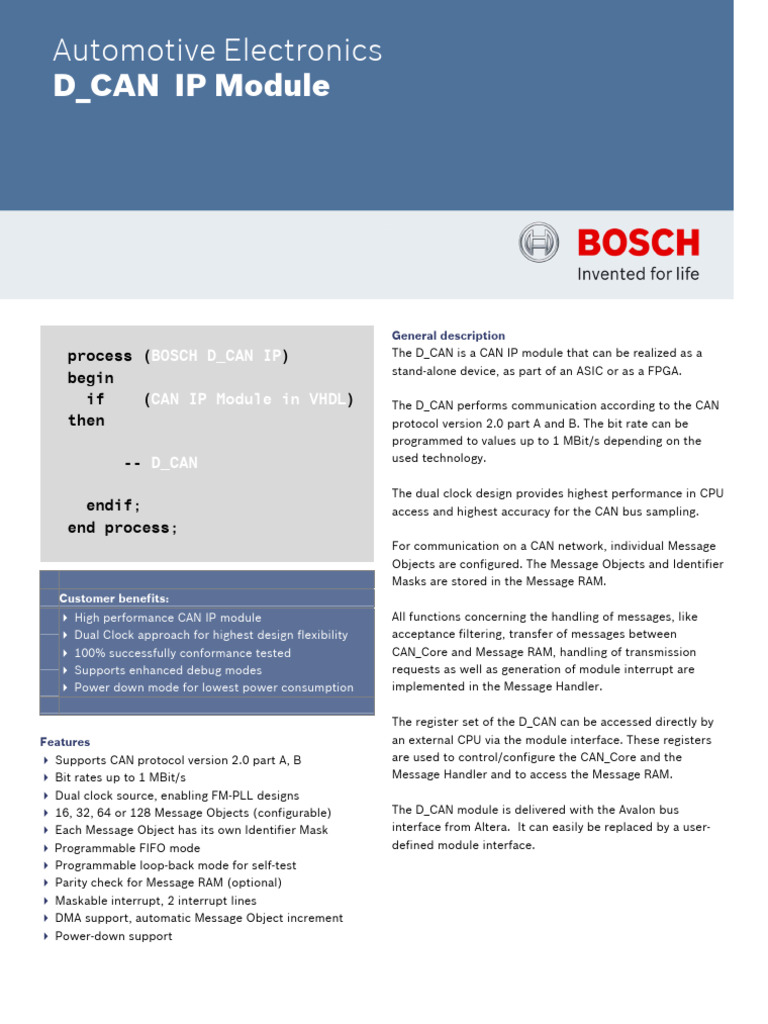 Automotive Electronics
D_CAN IP Module

BOSCH
Invented for life

process (BOSCH D_CAN IP)
begin
if (CAN IP Module in VHDL)
then

-- D_CAN

endif;
end process;

Customer benefits:
High performance CAN IP module
Dual Clock approach for highest design flexibility
100% successfully conformance tested
Supports enhanced debug modes
Power down mode for lowest power consumption

Features
Supports CAN protocol version 2.0 part A, B
Bit rates up to 1 MBit/s
Dual clock source, enabling FM-PLL designs
16, 32, 64 or 128 Message Objects (configurable)
Each Message Object has its own Identifier Mask
Programmable FIFO mode
Programmable loop-back mode for self-test
Parity check for Message RAM (optional)
Maskable interrupt, 2 interrupt lines
DMA support, automatic Message Object increment
Power-down support

General description
The D_CAN is a CAN IP module that can be realized as a stand-alone device, as part of an ASIC or as a FPGA.

The D_CAN performs communication according to the CAN protocol version 2.0 part A and B. The bit rate can be programmed to values up to 1 MBit/s depending on the used technology.

The dual clock design provides highest performance in CPU access and highest accuracy for the CAN bus sampling.

For communication on a CAN network, individual Message Objects are configured. The Message Objects and Identifier Masks are stored in the Message RAM.

All functions concerning the handling of messages, like acceptance filtering, transfer of messages between CAN_Core and Message RAM, handling of transmission requests as well as generation of module interrupt are implemented in the Message Handler.

The register set of the D_CAN can be accessed directly by an external CPU via the module interface. These registers are used to control/configure the CAN_Core and the Message Handler and to access the Message RAM.

The D_CAN module is delivered with the Avalon bus interface from Altera. It can easily be replaced by a user-defined module interface.